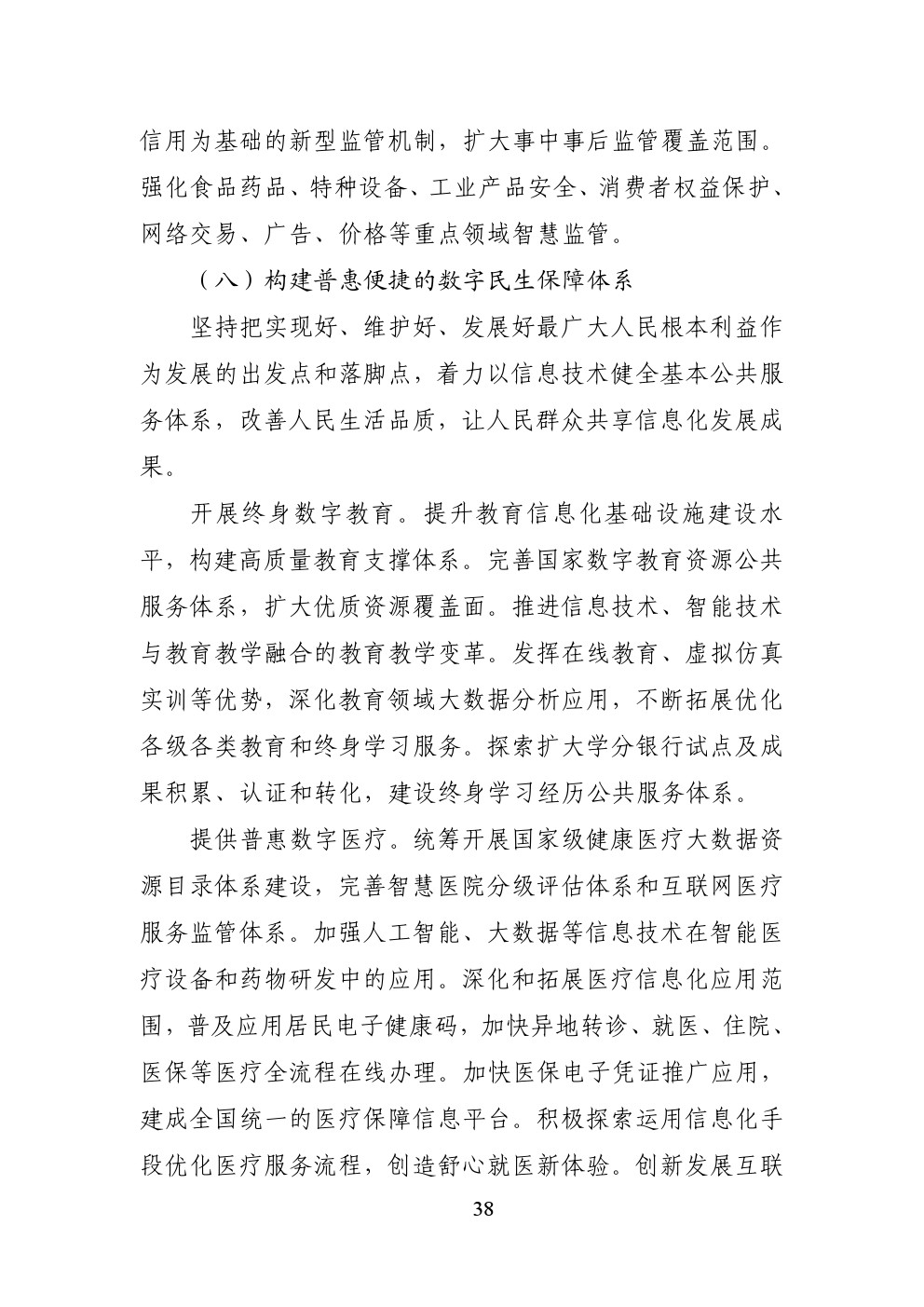 信用为基础的新型监管机制，扩大事中事后监管覆盖范围。强化食品药品、特种设备、工业产品安全、消费者权益保护、网络交易、广告、价格等重点领域智慧监管。

（八）构建普惠便捷的数字民生保障体系

坚持把实现好、维护好、发展好最广大人民根本利益作为发展的出发点和落脚点，着力以信息技术健全基本公共服务体系，改善人民生活品质，让人民群众共享信息化发展成果。

开展终身数字教育。提升教育信息化基础设施建设水平，构建高质量教育支撑体系。完善国家数字教育资源公共服务体系，扩大优质资源覆盖面。推进信息技术、智能技术与教育教学融合的教育教学变革。发挥在线教育、虚拟仿真实训等优势，深化教育领域大数据分析应用，不断拓展优化各级各类教育和终身学习服务。探索扩大学分银行试点及成果积累、认证和转化，建设终身学习经历公共服务体系。

提供普惠数字医疗。统筹开展国家级健康医疗大数据资源目录体系建设，完善智慧医院分级评估体系和互联网医疗服务监管体系。加强人工智能、大数据等信息技术在智能医疗设备和药物研发中的应用。深化和拓展医疗信息化应用范围，普及应用居民电子健康码，加快异地转诊、就医、住院、医保等医疗全流程在线办理。加快医保电子凭证推广应用，建成全国统一的医疗保障信息平台。积极探索运用信息化手段优化医疗服务流程，创造舒心就医新体验。创新发展互联

38